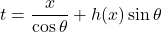 $t = \frac{x}{\cos\theta} + h(x)\sin\theta$